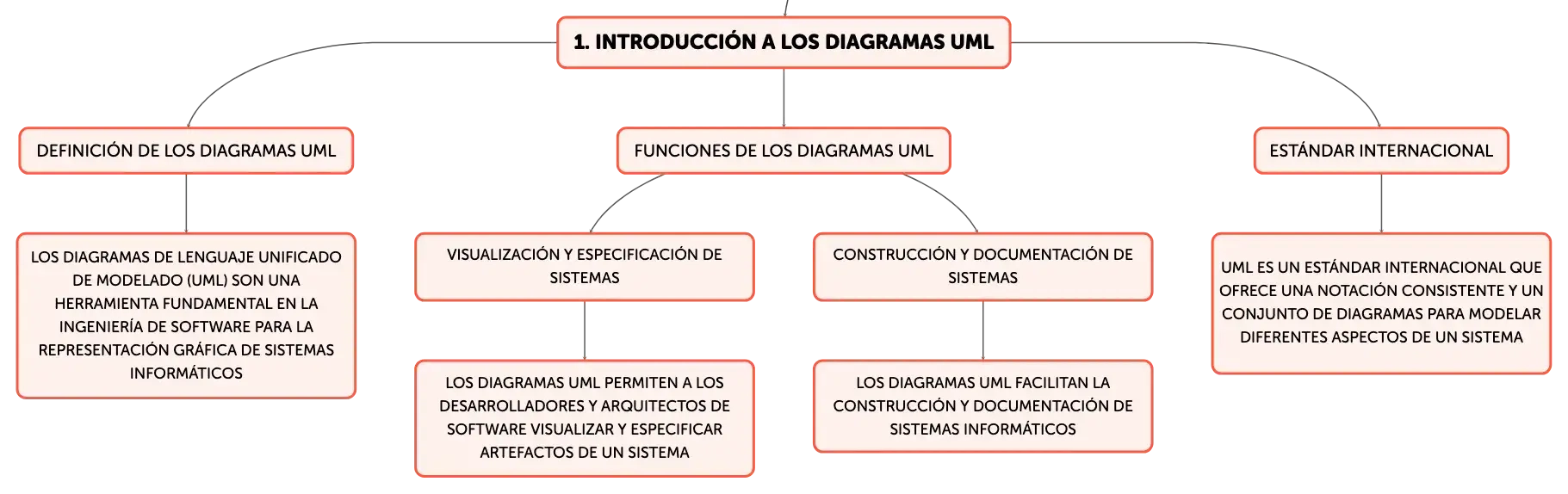 1. INTRODUCCIÓN A LOS DIAGRAMAS UML

DEFINICIÓN DE LOS DIAGRAMAS UML

LOS DIAGRAMAS DE LENGUAJE UNIFICADO DE MODELADO (UML) SON UNA HERRAMIENTA FUNDAMENTAL EN LA INGENIERÍA DE SOFTWARE PARA LA REPRESENTACIÓN GRÁFICA DE SISTEMAS INFORMÁTICOS

FUNCIONES DE LOS DIAGRAMAS UML

VISUALIZACIÓN Y ESPECIFICACIÓN DE SISTEMAS

LOS DIAGRAMAS UML PERMITEN A LOS DESARROLLADORES Y ARQUITECTOS DE SOFTWARE VISUALIZAR Y ESPECIFICAR ARTEFACTOS DE UN SISTEMA

CONSTRUCCIÓN Y DOCUMENTACIÓN DE SISTEMAS

LOS DIAGRAMAS UML FACILITAN LA CONSTRUCCIÓN Y DOCUMENTACIÓN DE SISTEMAS INFORMÁTICOS

ESTÁNDAR INTERNACIONAL

UML ES UN ESTÁNDAR INTERNACIONAL QUE OFRECE UNA NOTACIÓN CONSISTENTE Y UN CONJUNTO DE DIAGRAMAS PARA MODELAR DIFERENTES ASPECTOS DE UN SISTEMA